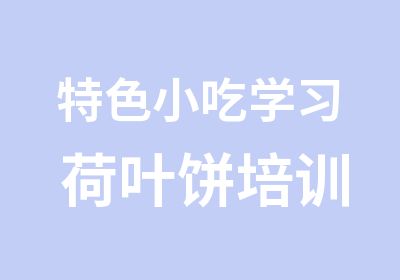 特色小吃学习
荷叶饼培训